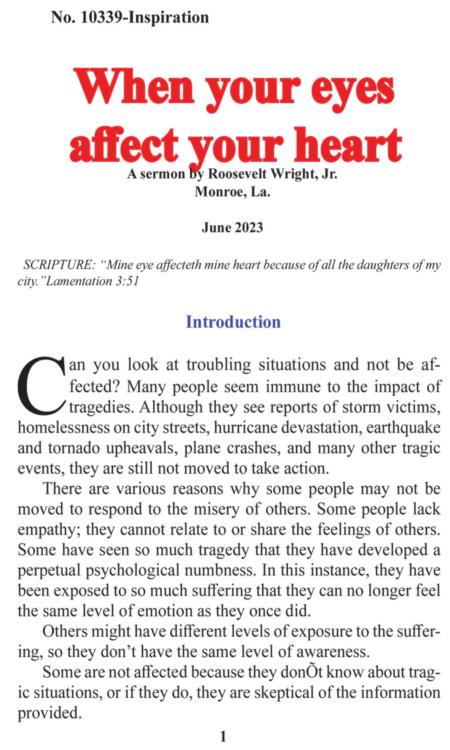 No. 10339-Inspiration

When your eyes affect your heart

A sermon by Roosevelt Wright, Jr.
Monroe, La.

June 2023

SCRIPTURE: "Mine eye affecteth mine heart because of all the daughters of my city."Lamentation 3:51

Introduction

Can you look at troubling situations and not be affected? Many people seem immune to the impact of tragedies. Although they see reports of storm victims, homelessness on city streets, hurricane devastation, earthquake and tornado upheavals, plane crashes, and many other tragic events, they are still not moved to take action.

There are various reasons why some people may not be moved to respond to the misery of others. Some people lack empathy; they cannot relate to or share the feelings of others. Some have seen so much tragedy that they have developed a perpetual psychological numbness. In this instance, they have been exposed to so much suffering that they can no longer feel the same level of emotion as they once did.

Others might have different levels of exposure to the suffering, so they don't have the same level of awareness.

Some are not affected because they donÕt know about tragic situations, or if they do, they are skeptical of the information provided.

1